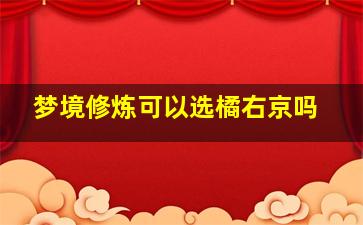 梦境修炼可以选橘右京吗